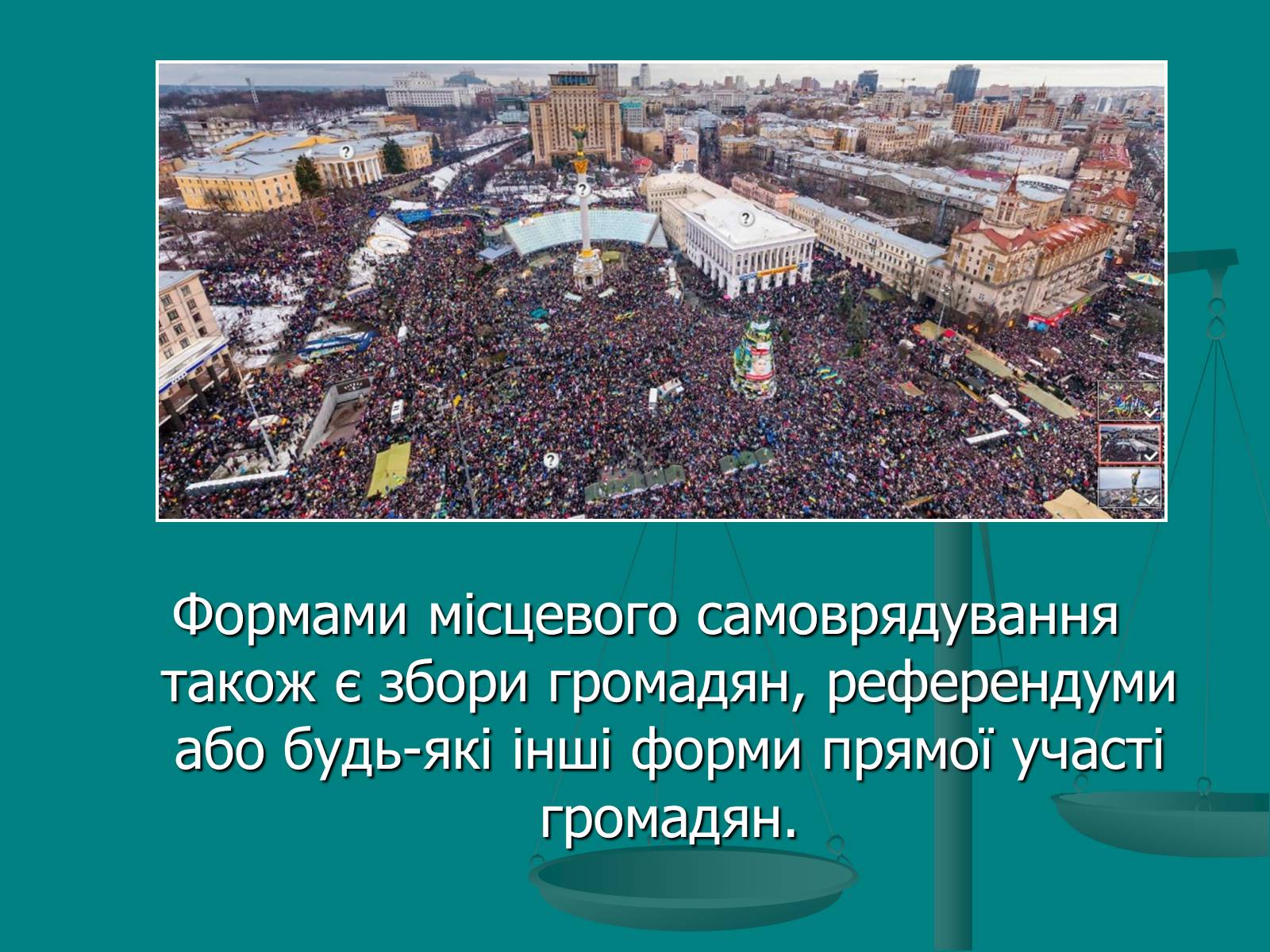 Формами місцевого самоврядування також є збори громадян, референдуми або будь-які інші форми прямої участі громадян.